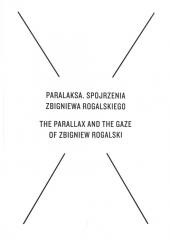 PARALAKSA. SPOJRZENIA ZBIGNIEWA ROGALSKIEGO

THE PARALLAX AND THE GAZE OF ZBIGNIEW ROGALSKI